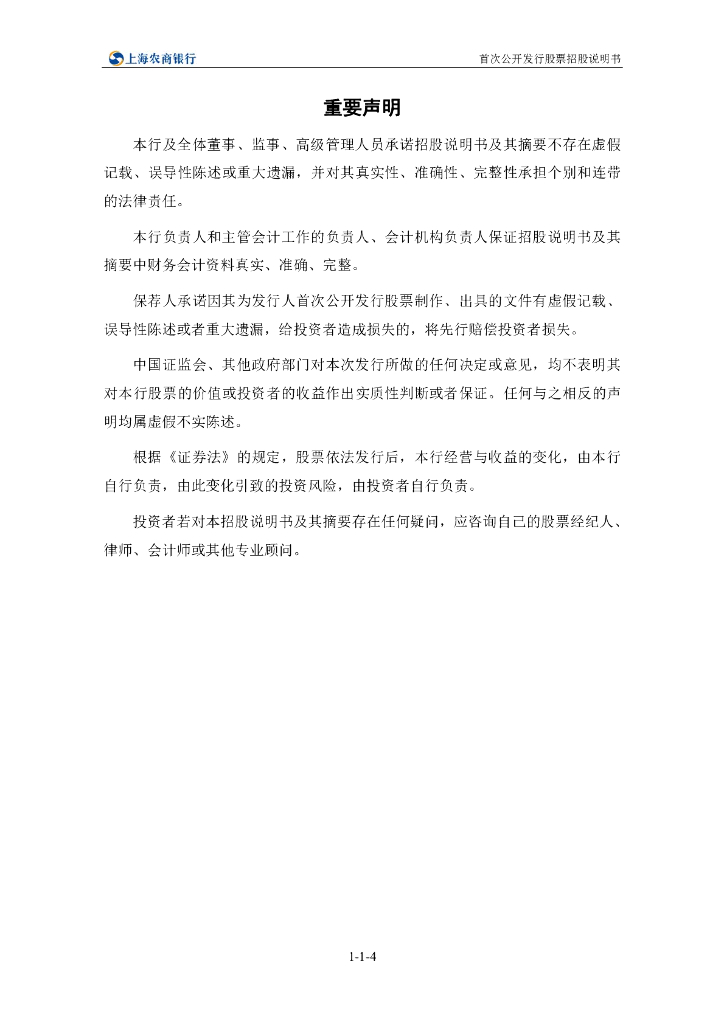 上海农商银行

首次公开发行股票招股说明书

重要声明

本行及全体董事、监事、高级管理人员承诺招股说明书及其摘要不存在虚假记载、误导性陈述或重大遗漏，并对其真实性、准确性、完整性承担个别和连带的法律责任。

本行负责人和主管会计工作的负责人、会计机构负责人保证招股说明书及其摘要中财务会计资料真实、准确、完整。

保荐人承诺因其为发行人首次公开发行股票制作、出具的文件有虚假记载、误导性陈述或者重大遗漏，给投资者造成损失的，将先行赔偿投资者损失。

中国证监会、其他政府部门对本次发行所做的任何决定或意见，均不表明其对本行股票的价值或投资者的收益作出实质性判断或者保证。任何与之相反的声明均属虚假不实陈述。

根据《证券法》的规定，股票依法发行后，本行经营与收益的变化，由本行自行负责，由此变化引致的投资风险，由投资者自行负责。

投资者若对本招股说明书及其摘要存在任何疑问，应咨询自己的股票经纪人、律师、会计师或其他专业顾问。

1-1-4